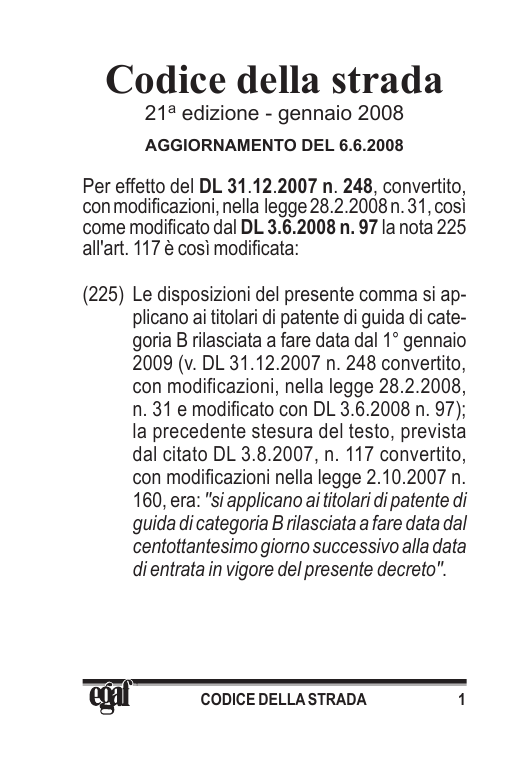 Codice della strada

21ª edizione - gennaio 2008

AGGIORNAMENTO DEL 6.6.2008

Per effetto del DL 31.12.2007 n. 248, convertito, con modificazioni, nella legge 28.2.2008 n. 31, così come modificato dal DL 3.6.2008 n. 97 la nota 225 all'art. 117 è così modificata:

(225) Le disposizioni del presente comma si applicano ai titolari di patente di guida di categoria B rilasciata a fare data dal 1° gennaio 2009 (v. DL 31.12.2007 n. 248 convertito, con modificazioni, nella legge 28.2.2008, n. 31 e modificato con DL 3.6.2008 n. 97); la precedente stesura del testo, prevista dal citato DL 3.8.2007, n. 117 convertito, con modificazioni nella legge 2.10.2007 n. 160, era: "si applicano ai titolari di patente di guida di categoria B rilasciata a fare data dal centottantesimo giorno successivo alla data di entrata in vigore del presente decreto".

egaf CODICE DELLA STRADA 1